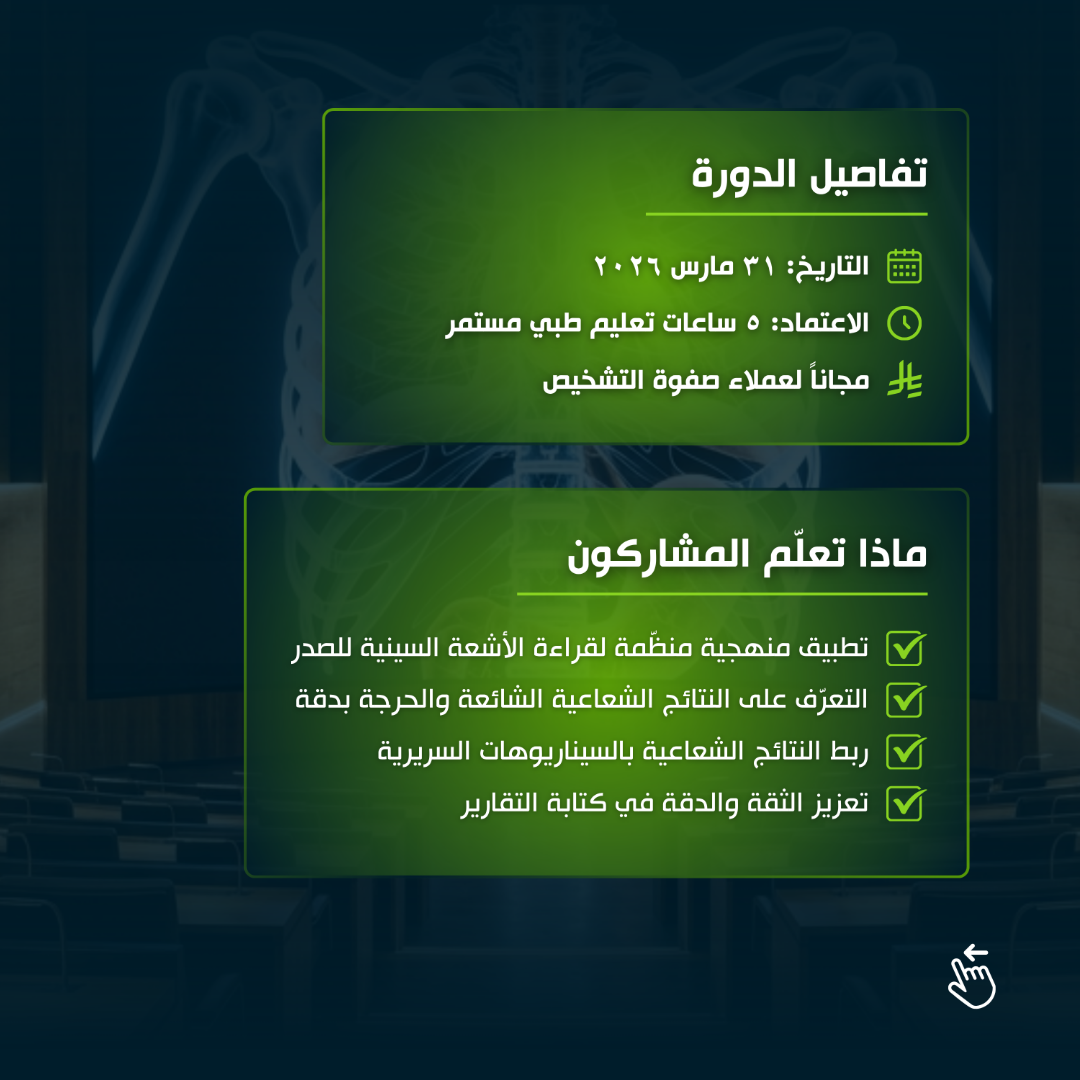 تفاصيل الدورة

التاريخ: ٣١ مارس ٢٠٢٦

الاعتماد: ٥ ساعات تعليم طبي مستمر

مجاناً لعملاء صفوة التشخيص

ماذا تعلّم المشاركون

تطبيق منهجية منظّمة لقراءة الأشعة السينية للصدر

التعرّف على النتائج الشعاعية الشائعة والحرجة بدقة

ربط النتائج الشعاعية بالسيناريوهات السريرية

تعزيز الثقة والدقة في كتابة التقارير